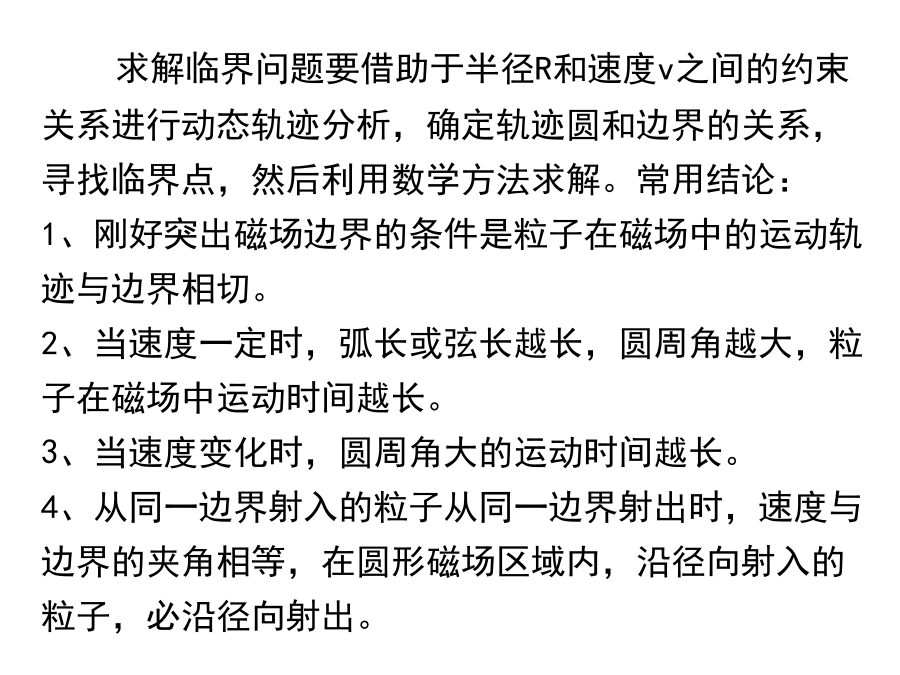 求解临界问题要借助于半径R和速度v之间的约束关系进行动态轨迹分析，确定轨迹圆和边界的关系，寻找临界点，然后利用数学方法求解。常用结论：

1、刚好突出磁场边界的条件是粒子在磁场中的运动轨迹与边界相切。

2、当速度一定时，弧长或弦长越长，圆周角越大，粒子在磁场中运动时间越长。

3、当速度变化时，圆周角大的运动时间越长。

4、从同一边界射入的粒子从同一边界射出时，速度与边界的夹角相等，在圆形磁场区域内，沿径向射入的粒子，必沿径向射出。